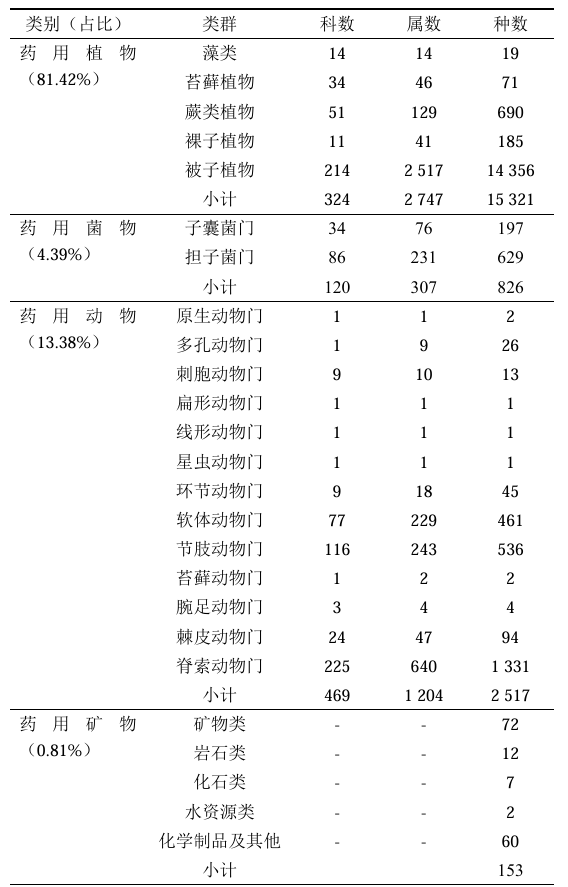 | 类别（占比） | 类群 | 科数 | 属数 | 种数 |
|---|---|---|---|---|
| 药用植物（81.42%） | 藻类 | 14 | 14 | 19 |
| | 苔藓植物 | 34 | 46 | 71 |
| | 蕨类植物 | 51 | 129 | 690 |
| | 裸子植物 | 11 | 41 | 185 |
| | 被子植物 | 214 | 2 517 | 14 356 |
| | 小计 | 324 | 2 747 | 15 321 |
| 药用菌物（4.39%） | 子囊菌门 | 34 | 76 | 197 |
| | 担子菌门 | 86 | 231 | 629 |
| | 小计 | 120 | 307 | 826 |
| 药用动物（13.38%） | 原生动物门 | 1 | 1 | 2 |
| | 多孔动物门 | 1 | 9 | 26 |
| | 刺胞动物门 | 9 | 10 | 13 |
| | 扁形动物门 | 1 | 1 | 1 |
| | 线形动物门 | 1 | 1 | 1 |
| | 星虫动物门 | 1 | 1 | 1 |
| | 环节动物门 | 9 | 18 | 45 |
| | 软体动物门 | 77 | 229 | 461 |
| | 节肢动物门 | 116 | 243 | 536 |
| | 苔藓动物门 | 1 | 2 | 2 |
| | 腕足动物门 | 3 | 4 | 4 |
| | 棘皮动物门 | 24 | 47 | 94 |
| | 脊索动物门 | 225 | 640 | 1 331 |
| | 小计 | 469 | 1 204 | 2 517 |
| 药用矿物（0.81%） | 矿物类 | - | - | 72 |
| | 岩石类 | - | - | 12 |
| | 化石类 | - | - | 7 |
| | 水资源类 | - | - | 2 |
| | 化学制品及其他 | - | - | 60 |
| | 小计 | | | 153 |